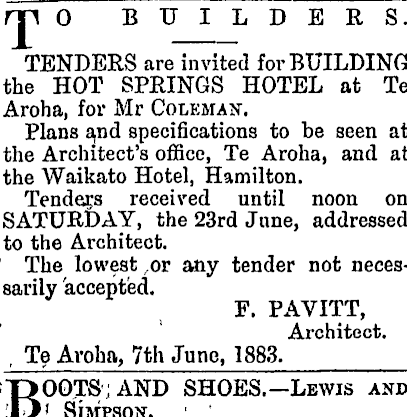 TO BUILDERS.

TENDERS are invited for BUILDING the HOT SPRINGS HOTEL at Te Aroha, for Mr COLEMAN.

Plans and specifications to be seen at the Architect's office, Te Aroha, and at the Waikato Hotel, Hamilton.

Tenders received until noon on SATURDAY, the 23rd June, addressed to the Architect.

The lowest or any tender not necessarily accepted.

F. PAVITT,
Architect.

Te Aroha, 7th June, 1883.

BOOTS AND SHOES.—LEWIS AND SIMPSON.